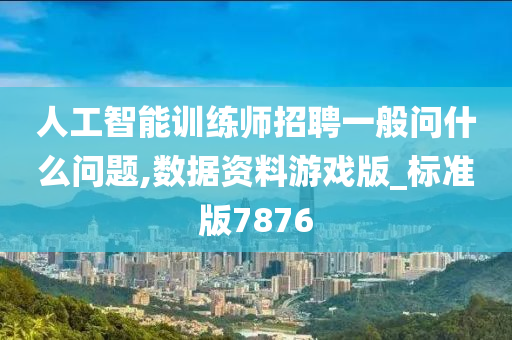 人工智能训练师招聘一般问什么问题,数据资料游戏版_标准版7876